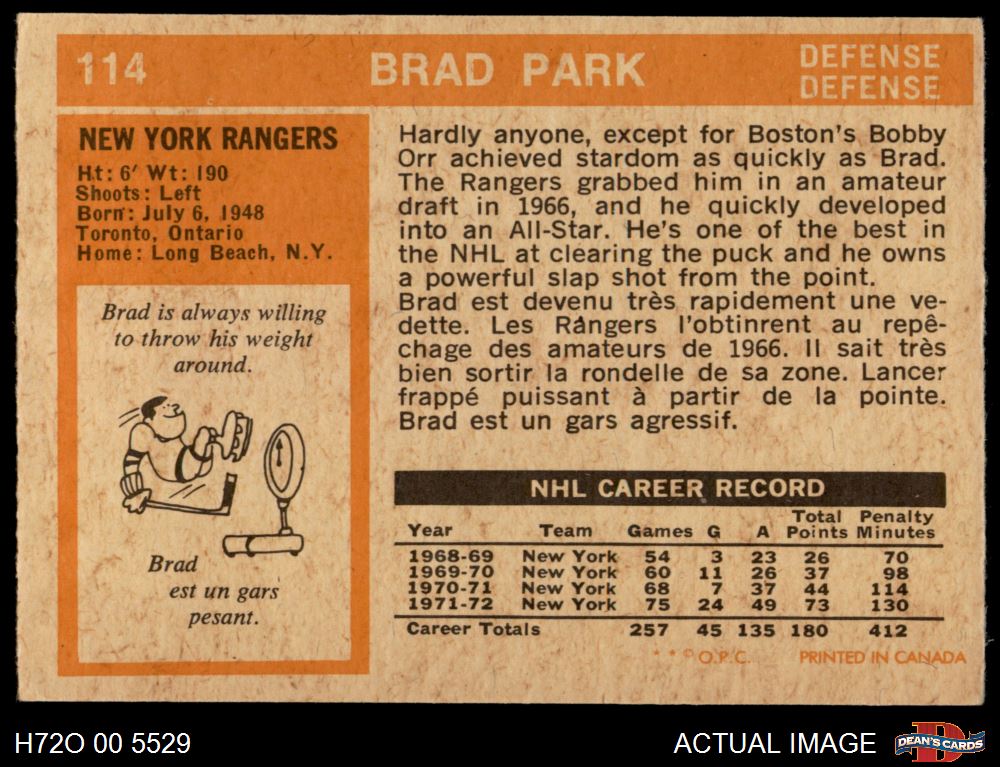 114 BRAD PARK DEFENSE DEFENSE

NEW YORK RANGERS
Ht: 6' Wt: 190
Shoots: Left
Born: July 6, 1948
Toronto, Ontario
Home: Long Beach, N.Y.

Brad is always willing to throw his weight around.

Brad est un gars pesant.

Hardly anyone, except for Boston's Bobby Orr achieved stardom as quickly as Brad. The Rangers grabbed him in an amateur draft in 1966, and he quickly developed into an All-Star. He's one of the best in the NHL at clearing the puck and he owns a powerful slap shot from the point.
Brad est devenu très rapidement une vedette. Les Rangers l'obtinrent au repêchage des amateurs de 1966. Il sait très bien sortir la rondelle de sa zone. Lancer frappé puissant à partir de la pointe. Brad est un gars agressif.

NHL CAREER RECORD

| Year | Team | Games | G | A | Total Points | Penalty Minutes |
|---|---|---|---|---|---|---|
| 1968-69 | New York | 54 | 3 | 23 | 26 | 70 |
| 1969-70 | New York | 60 | 11 | 26 | 37 | 98 |
| 1970-71 | New York | 68 | 7 | 37 | 44 | 114 |
| 1971-72 | New York | 75 | 24 | 49 | 73 | 130 |
| Career Totals | | 257 | 45 | 135 | 180 | 412 |

* * © O.P.C. PRINTED IN CANADA

H72O 00 5529

ACTUAL IMAGE

DEAN'S CARDS